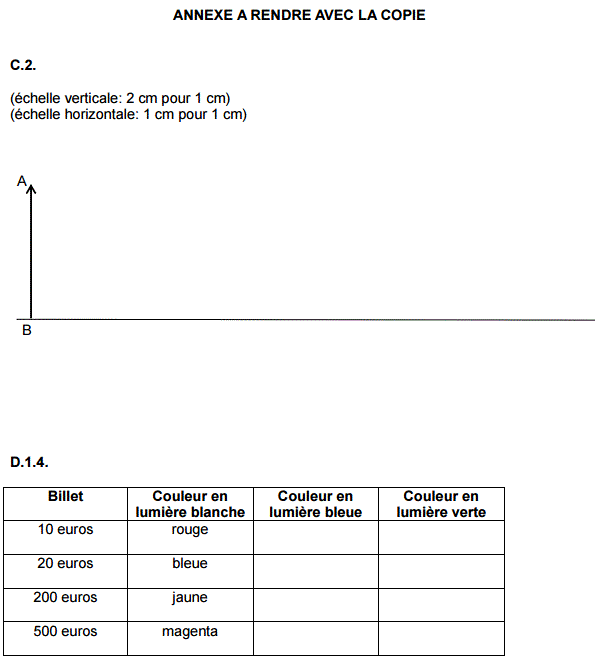 ANNEXE A RENDRE AVEC LA COPIE

C.2.

(échelle verticale: 2 cm pour 1 cm)
(échelle horizontale: 1 cm pour 1 cm)

A

B

D.1.4.

| Billet | Couleur en lumière blanche | Couleur en lumière bleue | Couleur en lumière verte |
|---|---|---|---|
| 10 euros | rouge | | |
| 20 euros | bleue | | |
| 200 euros | jaune | | |
| 500 euros | magenta | | |